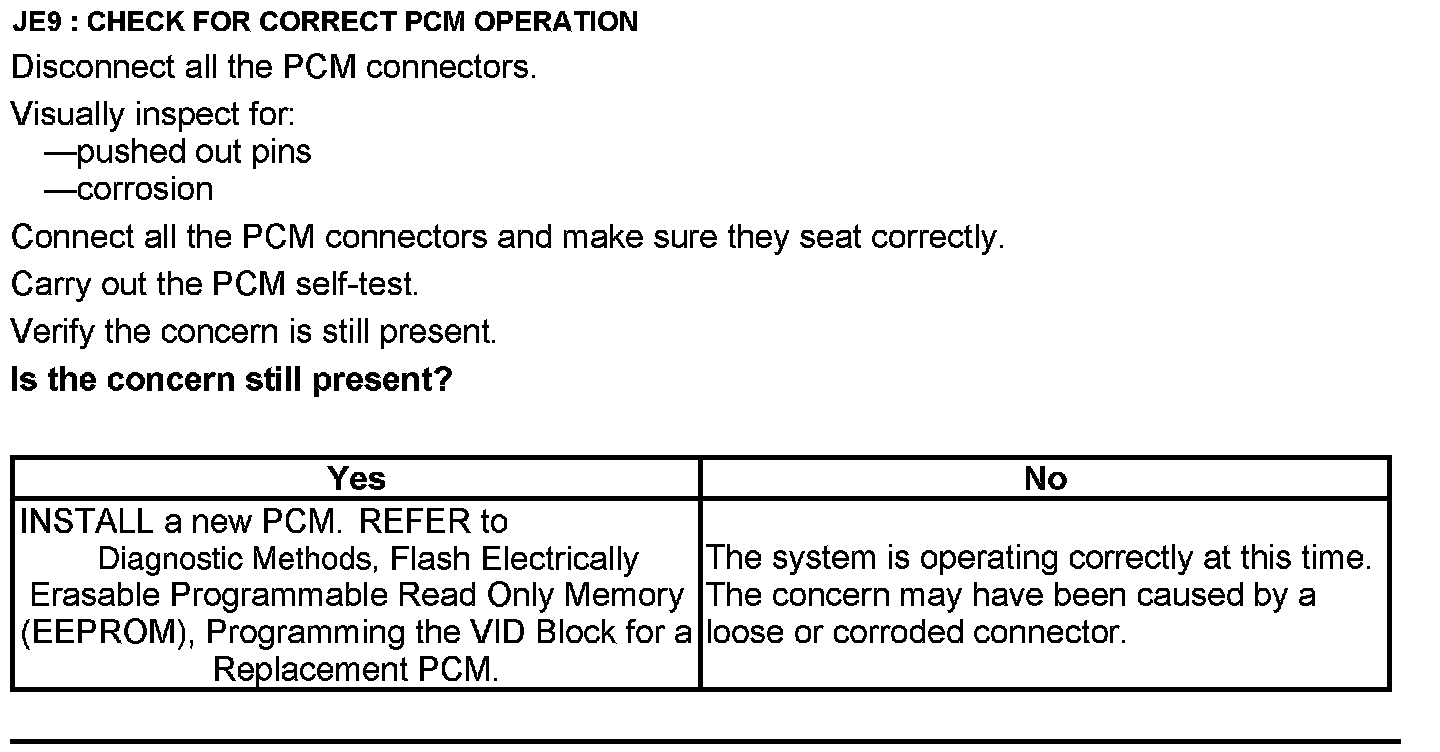 JE9 : CHECK FOR CORRECT PCM OPERATION

Disconnect all the PCM connectors.

Visually inspect for:
—pushed out pins
—corrosion

Connect all the PCM connectors and make sure they seat correctly.

Carry out the PCM self-test.

Verify the concern is still present.

Is the concern still present?

| Yes | No |
|---|---|
| INSTALL a new PCM. REFER to Diagnostic Methods, Flash Electrically Erasable Programmable Read Only Memory (EEPROM), Programming the VID Block for a Replacement PCM. | The system is operating correctly at this time. The concern may have been caused by a loose or corroded connector. |